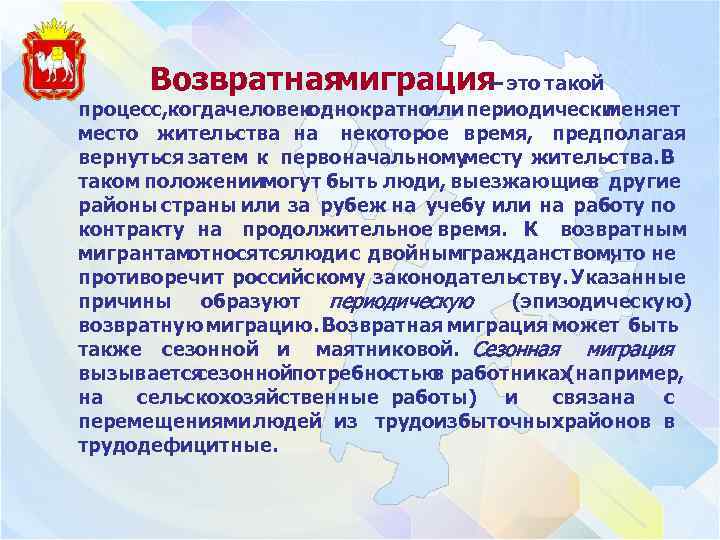 Возвратная миграция – это такой процесс, когда человек однократно или периодически меняет место жительства на некоторое время, предполагая вернуться затем к первоначальному месту жительства. В таком положении могут быть люди, выезжающие в другие районы страны или за рубеж на учебу или на работу по контракту на продолжительное время. К возвратным мигрантам относятся люди с двойным гражданством, что не противоречит российскому законодательству. Указанные причины образуют периодическую (эпизодическую) возвратную миграцию. Возвратная миграция может быть также сезонной и маятниковой. Сезонная миграция вызывается сезонной потребностью в работниках (например, на сельскохозяйственные работы) и связана с перемещениями людей из трудоизбыточных районов в трудодефицитные.